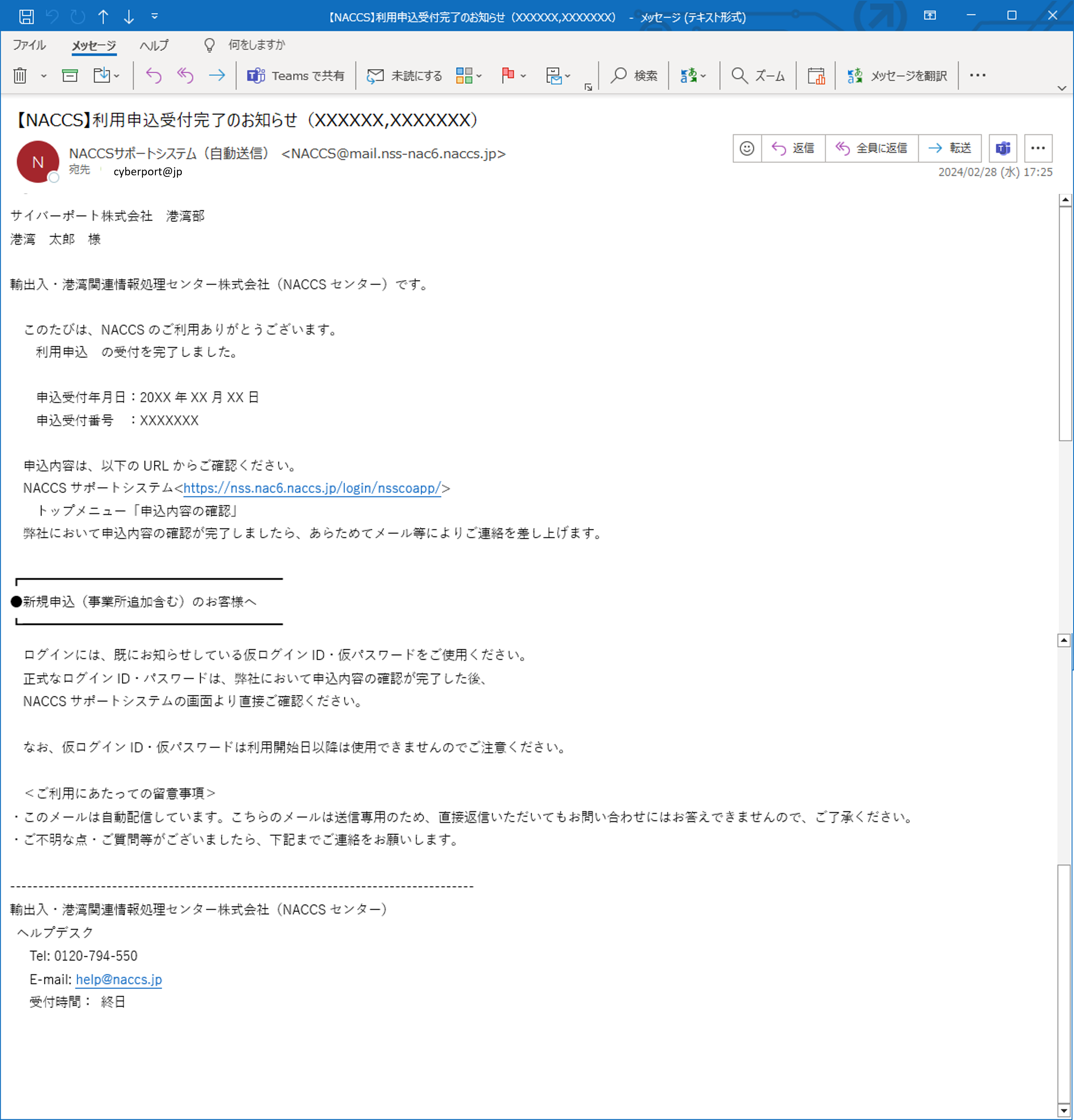 【NACCS】利用申込受付完了のお知らせ（XXXXXX,XXXXXXX） - メッセージ (テキスト形式)

ファイル メッセージ ヘルプ 何をしますか

Teams で共有 未読にする 検索 ズーム メッセージを翻訳

【NACCS】利用申込受付完了のお知らせ（XXXXXX,XXXXXXX）

N NACCSサポートシステム（自動送信） <NACCS@mail.nss-nac6.naccs.jp>
宛先 cyberport@jp

返信 全員に返信 転送
2024/02/28 (水) 17:25

サイバーポート株式会社 港湾部
港湾 太郎 様

輸出入・港湾関連情報処理センター株式会社（NACCS センター）です。

このたびは、NACCS のご利用ありがとうございます。
利用申込 の受付を完了しました。

申込受付年月日：20XX 年 XX 月 XX 日
申込受付番号 ：XXXXXXX

申込内容は、以下の URL からご確認ください。
NACCS サポートシステム<https://nss.nac6.naccs.jp/login/nsscoapp/>
トップメニュー「申込内容の確認」
弊社において申込内容の確認が完了しましたら、あらためてメール等によりご連絡を差し上げます。

●新規申込（事業所追加含む）のお客様へ

ログインには、既にお知らせしている仮ログイン ID・仮パスワードをご使用ください。
正式なログイン ID・パスワードは、弊社において申込内容の確認が完了した後、
NACCS サポートシステムの画面より直接ご確認ください。

なお、仮ログイン ID・仮パスワードは利用開始日以降は使用できませんのでご注意ください。

＜ご利用にあたっての留意事項＞
・このメールは自動配信しています。こちらのメールは送信専用のため、直接返信いただいてもお問い合わせにはお答えできませんので、ご了承ください。
・ご不明な点・ご質問等がございましたら、下記までご連絡をお願いします。

--------------------------------------------------------------------------------
輸出入・港湾関連情報処理センター株式会社（NACCS センター）
ヘルプデスク
Tel: 0120-794-550
E-mail: help@naccs.jp
受付時間： 終日